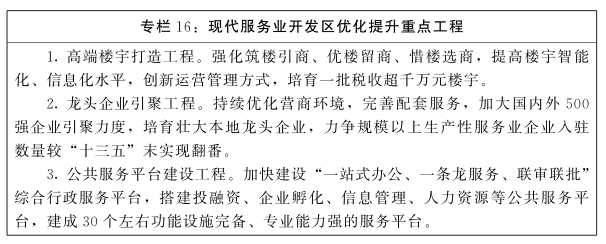 专栏 16：现代服务业开发区优化提升重点工程

1. 高端楼宇打造工程。强化筑楼引商、优楼留商、惜楼选商，提高楼宇智能化、信息化水平，创新运营管理方式，培育一批税收超千万元楼宇。

2. 龙头企业引聚工程。持续优化营商环境，完善配套服务，加大国内外 500 强企业引聚力度，培育壮大本地龙头企业，力争规模以上生产性服务业企业入驻数量较“十三五”末实现翻番。

3. 公共服务平台建设工程。加快建设“一站式办公、一条龙服务、联审联批”综合行政服务平台，搭建投融资、企业孵化、信息管理、人力资源等公共服务平台，建成 30 个左右功能设施完备、专业能力强的服务平台。